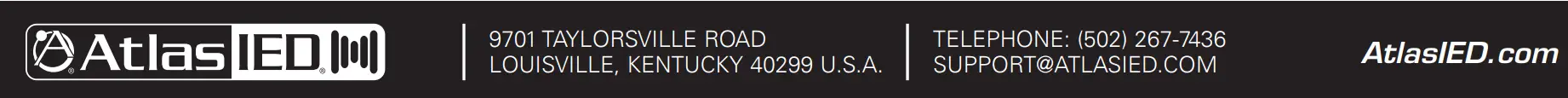 AtlasIED

9701 TAYLORSVILLE ROAD
LOUISVILLE, KENTUCKY 40299 U.S.A.

TELEPHONE: (502) 267-7436
SUPPORT@ATLASIED.COM

AtlasIED.com